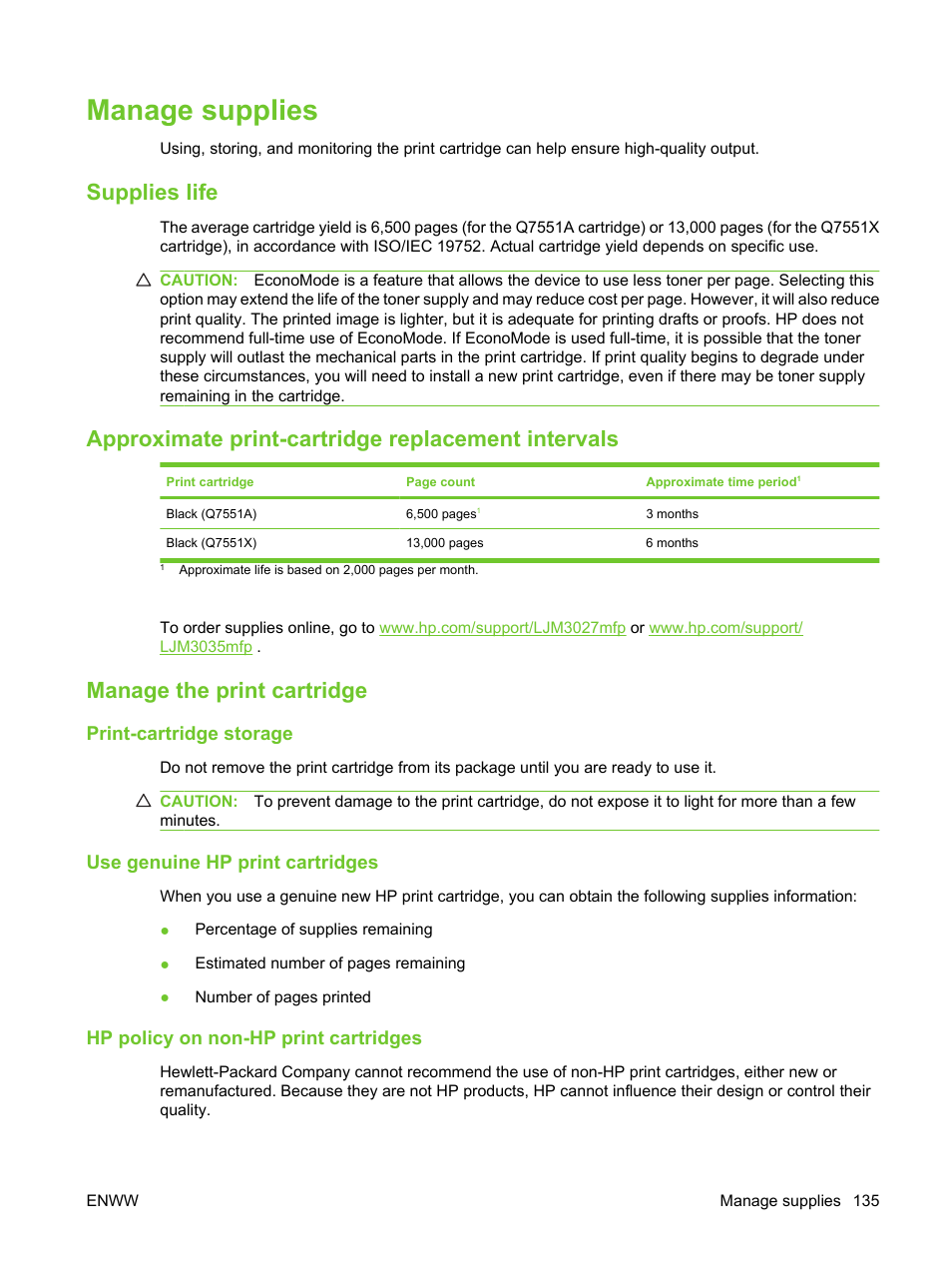 Manage supplies

Using, storing, and monitoring the print cartridge can help ensure high-quality output.

Supplies life

The average cartridge yield is 6,500 pages (for the Q7551A cartridge) or 13,000 pages (for the Q7551X cartridge), in accordance with ISO/IEC 19752. Actual cartridge yield depends on specific use.

CAUTION: EconoMode is a feature that allows the device to use less toner per page. Selecting this option may extend the life of the toner supply and may reduce cost per page. However, it will also reduce print quality. The printed image is lighter, but it is adequate for printing drafts or proofs. HP does not recommend full-time use of EconoMode. If EconoMode is used full-time, it is possible that the toner supply will outlast the mechanical parts in the print cartridge. If print quality begins to degrade under these circumstances, you will need to install a new print cartridge, even if there may be toner supply remaining in the cartridge.

Approximate print-cartridge replacement intervals

| Print cartridge | Page count | Approximate time period$^1$ |
|---|---|---|
| Black (Q7551A) | 6,500 pages$^1$ | 3 months |
| Black (Q7551X) | 13,000 pages | 6 months |

$^1$ Approximate life is based on 2,000 pages per month.

To order supplies online, go to www.hp.com/support/LJM3027mfp or www.hp.com/support/LJM3035mfp .

Manage the print cartridge

Print-cartridge storage

Do not remove the print cartridge from its package until you are ready to use it.

CAUTION: To prevent damage to the print cartridge, do not expose it to light for more than a few minutes.

Use genuine HP print cartridges

When you use a genuine new HP print cartridge, you can obtain the following supplies information:

● Percentage of supplies remaining

● Estimated number of pages remaining

● Number of pages printed

HP policy on non-HP print cartridges

Hewlett-Packard Company cannot recommend the use of non-HP print cartridges, either new or remanufactured. Because they are not HP products, HP cannot influence their design or control their quality.

ENWW

Manage supplies 135